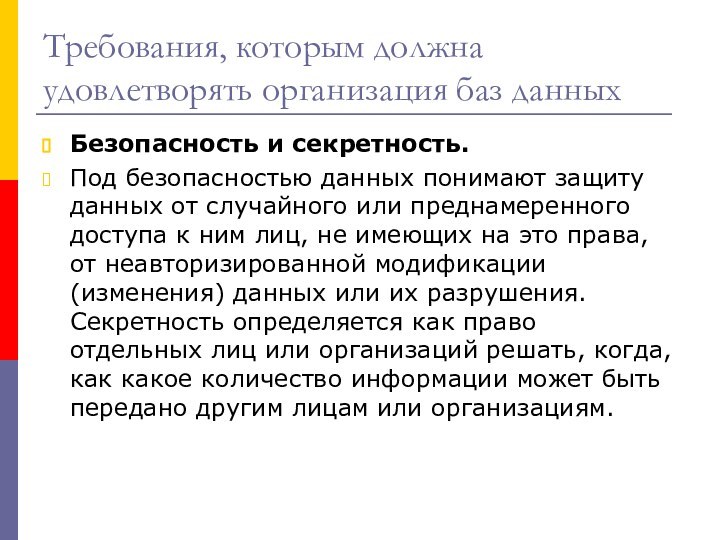 Требования, которым должна удовлетворять организация баз данных

Безопасность и секретность.

Под безопасностью данных понимают защиту данных от случайного или преднамеренного доступа к ним лиц, не имеющих на это права, от неавторизированной модификации (изменения) данных или их разрушения. Секретность определяется как право отдельных лиц или организаций решать, когда, как какое количество информации может быть передано другим лицам или организациям.